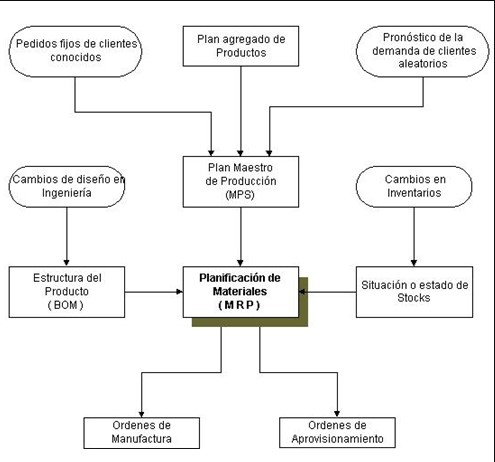 Pedidos fijos de clientes conocidos

Plan agregado de Productos

Pronóstico de la demanda de clientes aleatorios

Cambios de diseño en Ingeniería

Plan Maestro de Producción (MPS)

Cambios en Inventarios

Estructura del Producto ( BOM )

Planificación de Materiales ( M R P )

Situación o estado de Stocks

Ordenes de Manufactura

Ordenes de Aprovisionamiento